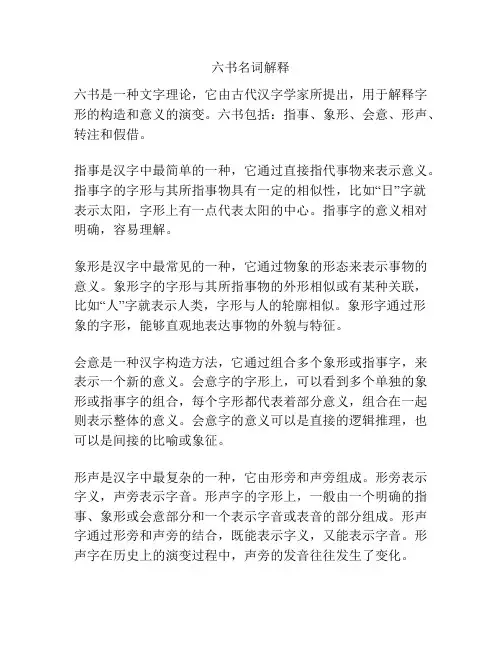 六书名词解释

六书是一种文字理论，它由古代汉字学家所提出，用于解释字形的构造和意义的演变。六书包括：指事、象形、会意、形声、转注和假借。

指事是汉字中最简单的一种，它通过直接指代事物来表示意义。指事字的字形与其所指事物具有一定的相似性，比如“日”字就表示太阳，字形上有一点代表太阳的中心。指事字的意义相对明确，容易理解。

象形是汉字中最常见的一种，它通过物象的形态来表示事物的意义。象形字的字形与其所指事物的外形相似或有某种关联，比如“人”字就表示人类，字形与人的轮廓相似。象形字通过形象的字形，能够直观地表达事物的外貌与特征。

会意是一种汉字构造方法，它通过组合多个象形或指事字，来表示一个新的意义。会意字的字形上，可以看到多个单独的象形或指事字的组合，每个字形都代表着部分意义，组合在一起则表示整体的意义。会意字的意义可以是直接的逻辑推理，也可以是间接的比喻或象征。

形声是汉字中最复杂的一种，它由形旁和声旁组成。形旁表示字义，声旁表示字音。形声字的字形上，一般由一个明确的指事、象形或会意部分和一个表示字音或表音的部分组成。形声字通过形旁和声旁的结合，既能表示字义，又能表示字音。形声字在历史上的演变过程中，声旁的发音往往发生了变化。